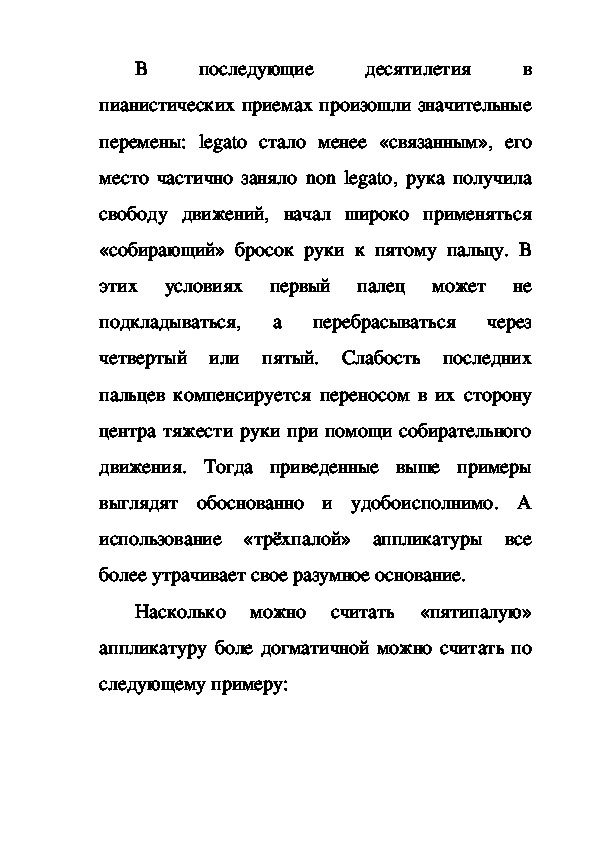 В последующие десятилетия в пианистических приемах произошли значительные перемены: legato стало менее «связанным», его место частично заняло non legato, рука получила свободу движений, начал широко применяться «собирающий» бросок руки к пятому пальцу. В этих условиях первый палец может не подкладываться, а перебрасываться через четвертый или пятый. Слабость последних пальцев компенсируется переносом в их сторону центра тяжести руки при помощи собирательного движения. Тогда приведенные выше примеры выглядят обоснованно и удобоисполнимо. А использование «трёхпалой» аппликатуры все более утрачивает свое разумное основание.

Насколько можно считать «пятипалую» аппликатуру боле догматичной можно считать по следующему примеру: